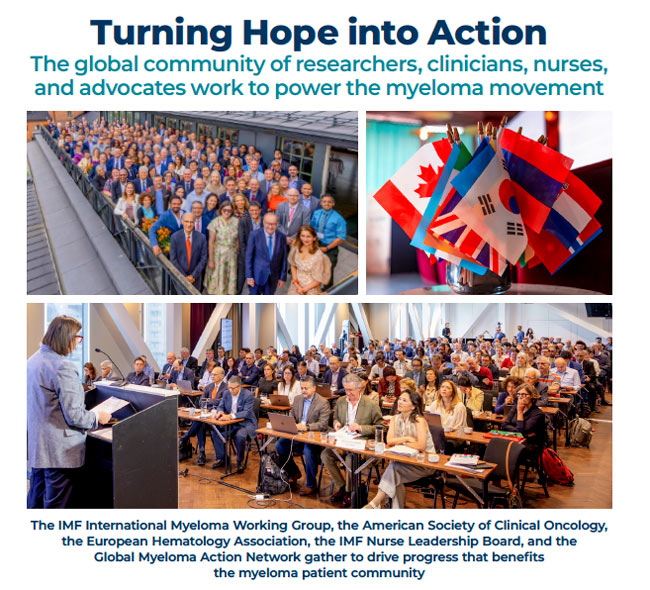 Turning Hope into Action

The global community of researchers, clinicians, nurses, and advocates work to power the myeloma movement

The IMF International Myeloma Working Group, the American Society of Clinical Oncology, the European Hematology Association, the IMF Nurse Leadership Board, and the Global Myeloma Action Network gather to drive progress that benefits the myeloma patient community